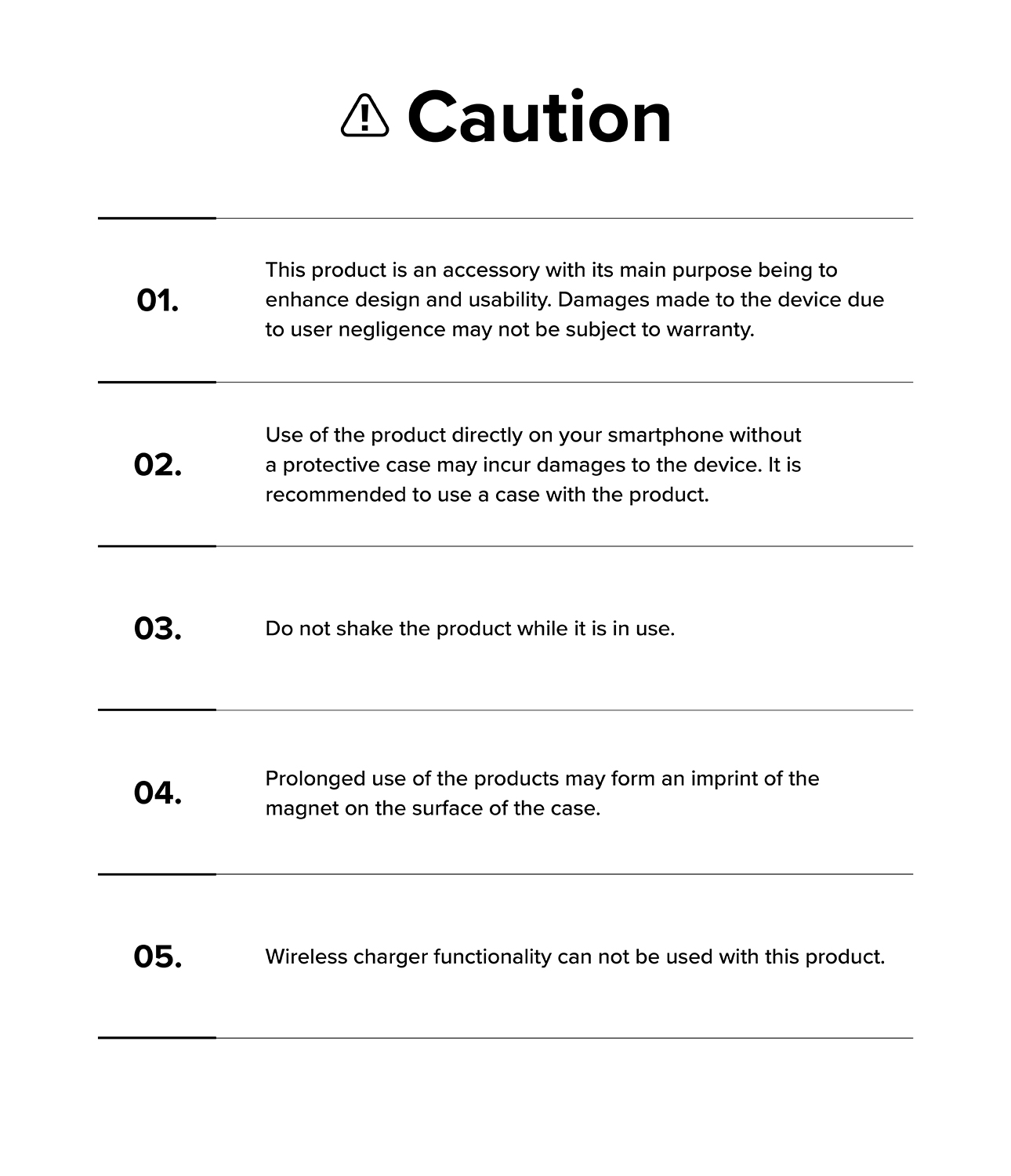 Caution

01. This product is an accessory with its main purpose being to enhance design and usability. Damages made to the device due to user negligence may not be subject to warranty.

02. Use of the product directly on your smartphone without a protective case may incur damages to the device. It is recommended to use a case with the product.

03. Do not shake the product while it is in use.

04. Prolonged use of the products may form an imprint of the magnet on the surface of the case.

05. Wireless charger functionality can not be used with this product.